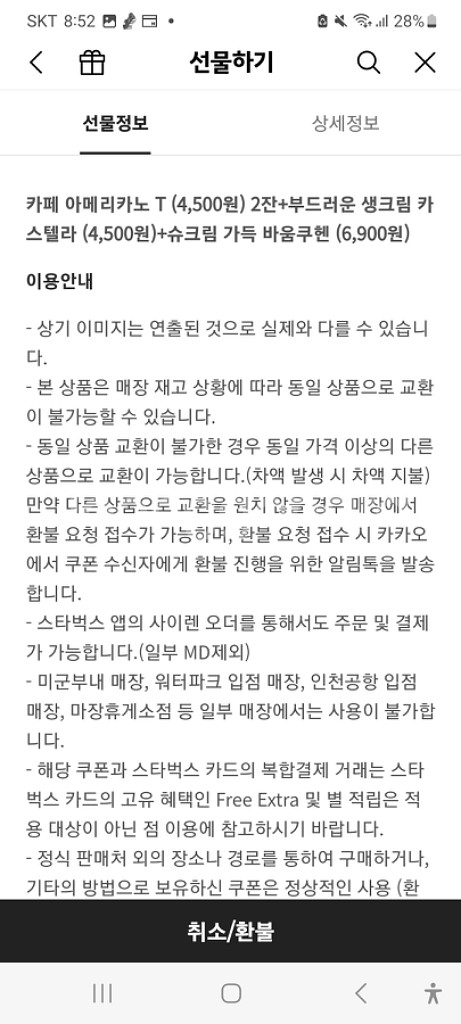 SKT 8:52 28%

선물하기

선물정보 상세정보

카페 아메리카노 T (4,500원) 2잔+부드러운 생크림 카스텔라 (4,500원)+슈크림 가득 바움쿠헨 (6,900원)

이용안내

- 상기 이미지는 연출된 것으로 실제와 다를 수 있습니다.
- 본 상품은 매장 재고 상황에 따라 동일 상품으로 교환이 불가능할 수 있습니다.
- 동일 상품 교환이 불가한 경우 동일 가격 이상의 다른 상품으로 교환이 가능합니다.(차액 발생 시 차액 지불) 만약 다른 상품으로 교환을 원치 않을 경우 매장에서 환불 요청 접수가 가능하며, 환불 요청 접수 시 카카오에서 쿠폰 수신자에게 환불 진행을 위한 알림톡을 발송합니다.
- 스타벅스 앱의 사이렌 오더를 통해서도 주문 및 결제가 가능합니다.(일부 MD제외)
- 미군부내 매장, 워터파크 입점 매장, 인천공항 입점 매장, 마장휴게소점 등 일부 매장에서는 사용이 불가합니다.
- 해당 쿠폰과 스타벅스 카드의 복합결제 거래는 스타벅스 카드의 고유 혜택인 Free Extra 및 별 적립은 적용 대상이 아닌 점 이용에 참고하시기 바랍니다.
- 정식 판매처 외의 장소나 경로를 통하여 구매하거나, 기타의 방법으로 보유하신 쿠폰은 정상적인 사용 (환

취소/환불